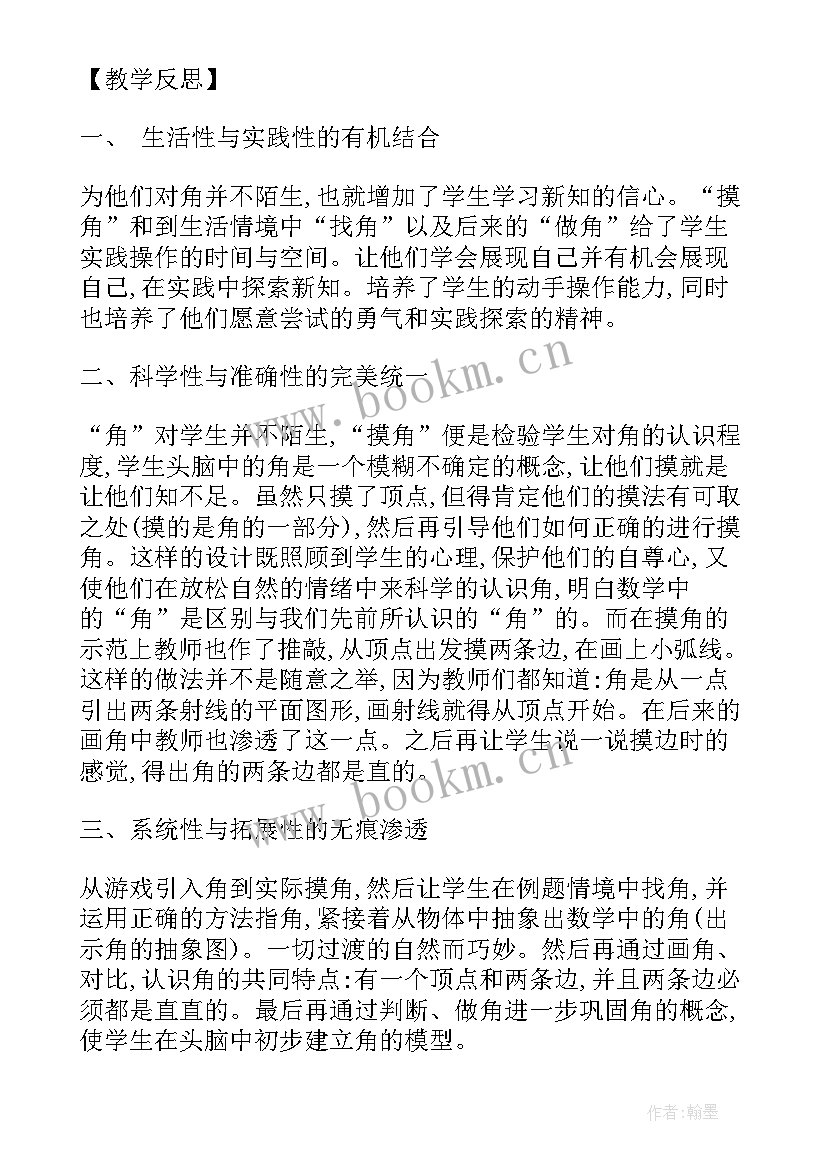 【教学反思】

一、 生活性与实践性的有机结合

为他们对角并不陌生,也就增加了学生学习新知的信心。“摸角”和到生活情境中“找角”以及后来的“做角”给了学生实践操作的时间与空间。让他们学会展现自己并有机会展现自己,在实践中探索新知。培养了学生的动手操作能力,同时也培养了他们愿意尝试的勇气和实践探索的精神。

二、科学性与准确性的完美统一

“角”对学生并不陌生,“摸角”便是检验学生对角的认识程度,学生头脑中的角是一个模糊不确定的概念,让他们摸就是让他们知不足。虽然只摸了顶点,但得肯定他们的摸法有可取之处(摸的是角的一部分),然后再引导他们如何正确的进行摸角。这样的设计既照顾到学生的心理,保护他们的自尊心,又使他们在放松自然的情绪中来科学的认识角,明白数学中的“角”是区别与我们先前所认识的“角”的。而在摸角的示范上教师也作了推敲,从顶点出发摸两条边,在画上小弧线。这样的做法并不是随意之举,因为教师们都知道:角是从一点引出两条射线的平面图形,画射线就得从顶点开始。在后来的画角中教师也渗透了这一点。之后再让学生说一说摸边时的感觉,得出角的两条边都是直的。

三、系统性与拓展性的无痕渗透

从游戏引入角到实际摸角,然后让学生在例题情境中找角,并运用正确的方法指角,紧接着从物体中抽象出数学中的角(出示角的抽象图)。一切过渡的自然而巧妙。然后再通过画角、对比,认识角的共同特点:有一个顶点和两条边,并且两条边必须都是直直的。最后再通过判断、做角进一步巩固角的概念,使学生在头脑中初步建立角的模型。

www.bookm.cn

www.bookm.cn

作者:翰墨